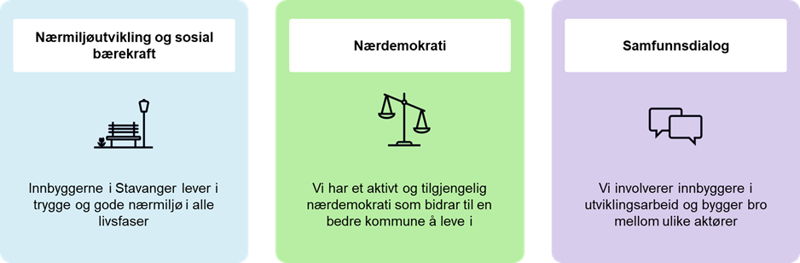 Nærmiljøutvikling og sosial bærekraft

Innbyggerne i Stavanger lever i trygge og gode nærmiljø i alle livsfaser

Nærdemokrati

Vi har et aktivt og tilgjengelig nærdemokrati som bidrar til en bedre kommune å leve i

Samfunnsdialog

Vi involverer innbyggere i utviklingsarbeid og bygger bro mellom ulike aktører